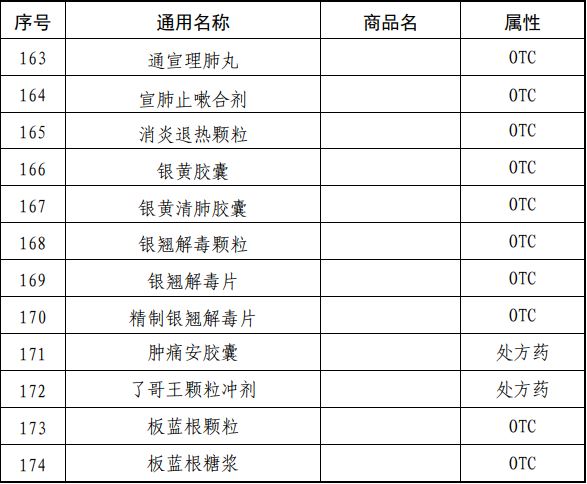 | 序号 | 通用名称 | 商品名 | 属性 |
|---|---|---|---|
| 163 | 通宣理肺丸 |  | OTC |
| 164 | 宣肺止嗽合剂 |  | OTC |
| 165 | 消炎退热颗粒 |  | OTC |
| 166 | 银黄胶囊 |  | OTC |
| 167 | 银黄清肺胶囊 |  | OTC |
| 168 | 银翘解毒颗粒 |  | OTC |
| 169 | 银翘解毒片 |  | OTC |
| 170 | 精制银翘解毒片 |  | OTC |
| 171 | 肿痛安胶囊 |  | 处方药 |
| 172 | 了哥王颗粒冲剂 |  | 处方药 |
| 173 | 板蓝根颗粒 |  | OTC |
| 174 | 板蓝根糖浆 |  | OTC |